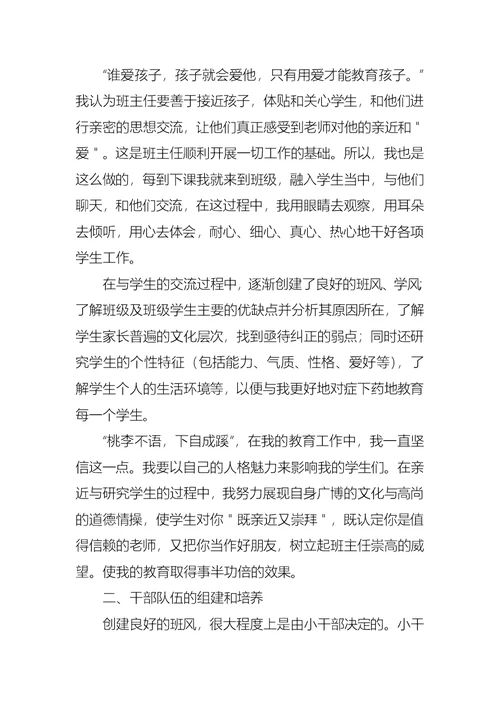 “谁爱孩子，孩子就会爱他，只有用爱才能教育孩子。”我认为班主任要善于接近孩子，体贴和关心学生，和他们进行亲密的思想交流，让他们真正感受到老师对他的亲近和＂爱＂。这是班主任顺利开展一切工作的基础。所以，我也是这么做的，每到下课我就来到班级，融入学生当中，与他们聊天，和他们交流，在这过程中，我用眼睛去观察，用耳朵去倾听，用心去体会，耐心、细心、真心、热心地干好各项学生工作。

在与学生的交流过程中，逐渐创建了良好的班风、学风；了解班级及班级学生主要的优缺点并分析其原因所在，了解学生家长普遍的文化层次，找到亟待纠正的弱点；同时还研究学生的个性特征（包括能力、气质、性格、爱好等），了解学生个人的生活环境等，以便与我更好地对症下药地教育每一个学生。

“桃李不语，下自成蹊”，在我的教育工作中，我一直坚信这一点。我要以自己的人格魅力来影响我的学生们。在亲近与研究学生的过程中，我努力展现自身广博的文化与高尚的道德情操，使学生对你＂既亲近又崇拜＂，既认定你是值得信赖的老师，又把你当作好朋友，树立起班主任崇高的威望。使我的教育取得事半功倍的效果。

二、干部队伍的组建和培养

创建良好的班风，很大程度上是由小干部决定的。小干